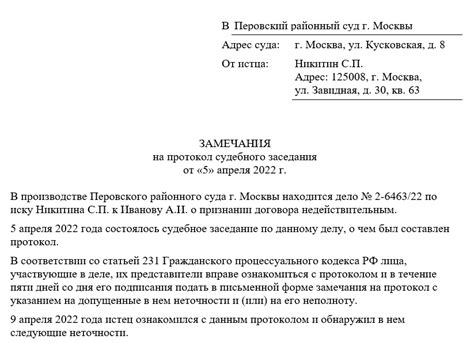 В Перовский районный суд г. Москвы

Адрес суда: г. Москва, ул. Кусковская, д. 8

От истца: Никитин С.П.
Адрес: 125008, г. Москва,
ул. Завидная, д. 30, кв. 63

ЗАМЕЧАНИЯ
на протокол судебного заседания
от «5» апреля 2022 г.

В производстве Перовского районного суда г. Москвы находится дело № 2-6463/22 по иску Никитина С.П. к Иванову А.И. о признании договора недействительным.

5 апреля 2022 года состоялось судебное заседание по данному делу, о чем был составлен протокол.

В соответствии со статьей 231 Гражданского процессуального кодекса РФ лица, участвующие в деле, их представители вправе ознакомиться с протоколом и в течение пяти дней со дня его подписания подать в письменной форме замечания на протокол с указанием на допущенные в нем неточности и (или) на его неполноту.

9 апреля 2022 года истец ознакомился с данным протоколом и обнаружил в нем следующие неточности.